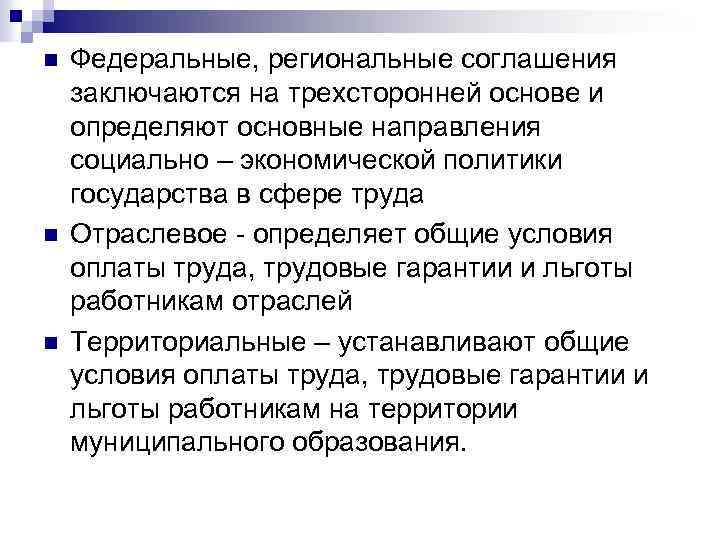 • Федеральные, региональные соглашения заключаются на трехсторонней основе и определяют основные направления социально – экономической политики государства в сфере труда

• Отраслевое - определяет общие условия оплаты труда, трудовые гарантии и льготы работникам отраслей

• Территориальные – устанавливают общие условия оплаты труда, трудовые гарантии и льготы работникам на территории муниципального образования.